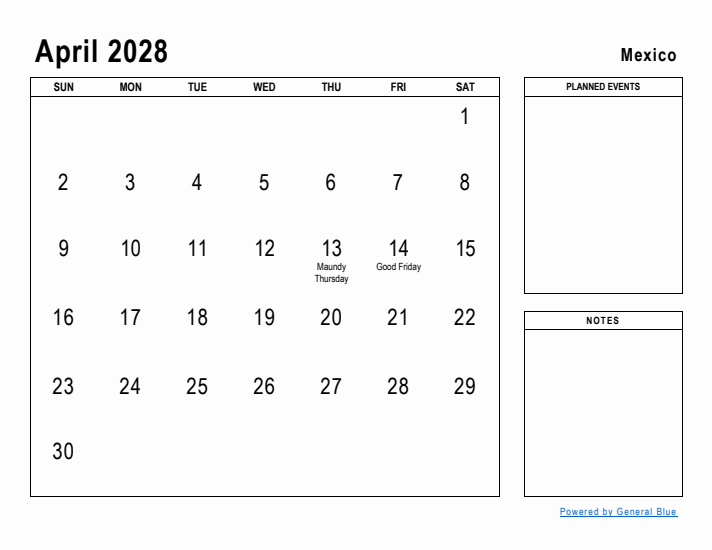 April 2028

Mexico

| SUN | MON | TUE | WED | THU | FRI | SAT |
|---|---|---|---|---|---|---|
| | | | | | | 1 |
| 2 | 3 | 4 | 5 | 6 | 7 | 8 |
| 9 | 10 | 11 | 12 | 13 Maundy Thursday | 14 Good Friday | 15 |
| 16 | 17 | 18 | 19 | 20 | 21 | 22 |
| 23 | 24 | 25 | 26 | 27 | 28 | 29 |
| 30 | | | | | | |

PLANNED EVENTS

NOTES

Powered by General Blue